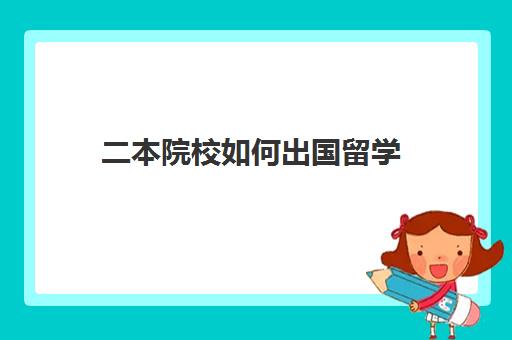 二本院校如何出国留学